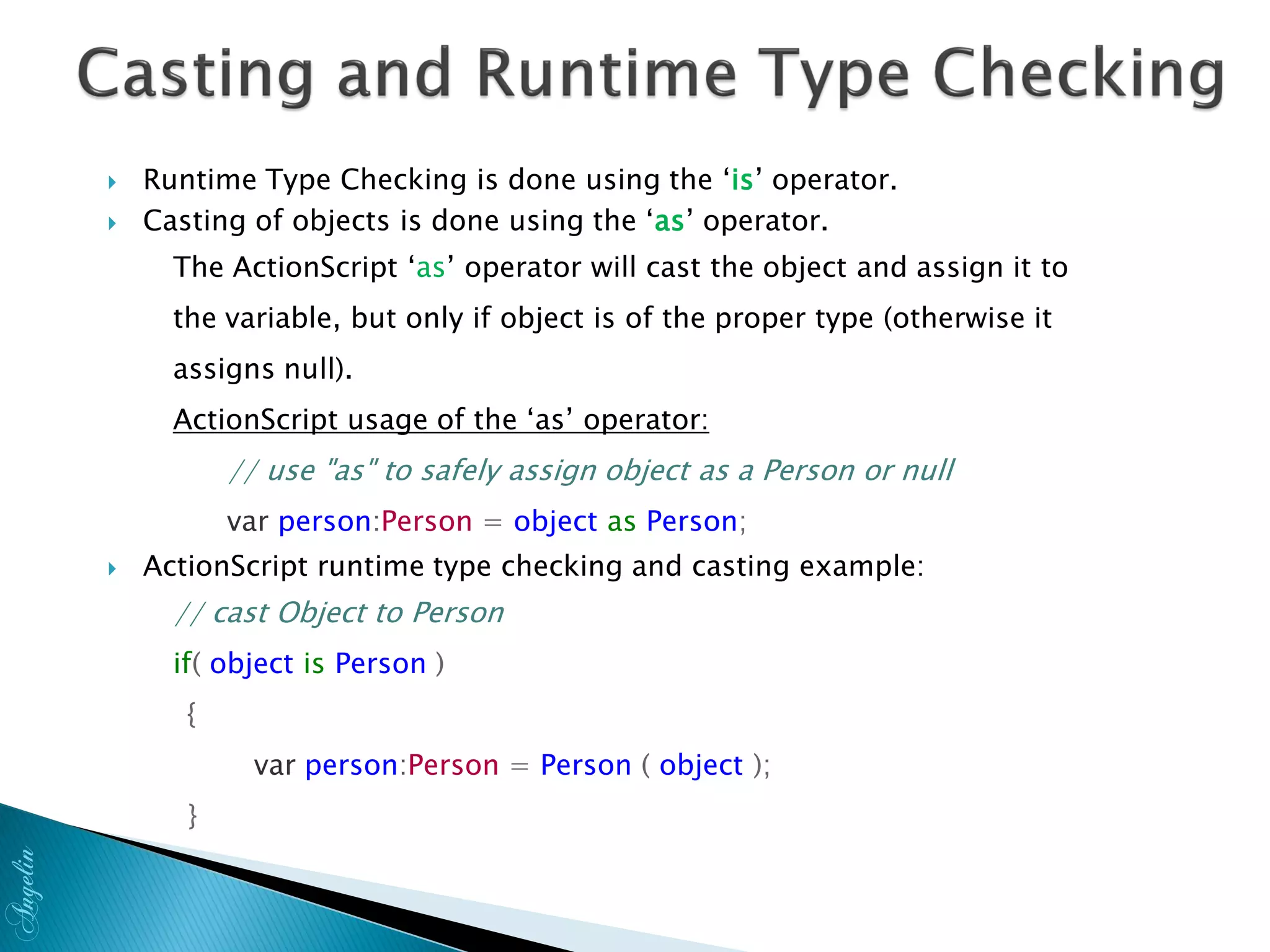 Casting and Runtime Type Checking

Runtime Type Checking is done using the ‘is’ operator.

Casting of objects is done using the ‘as’ operator.

The ActionScript ‘as’ operator will cast the object and assign it to the variable, but only if object is of the proper type (otherwise it assigns null).

ActionScript usage of the ‘as’ operator:

// use "as" to safely assign object as a Person or null

var person:Person = object as Person;

ActionScript runtime type checking and casting example:

// cast Object to Person

if( object is Person )

{

var person:Person = Person ( object );

}

Angelin